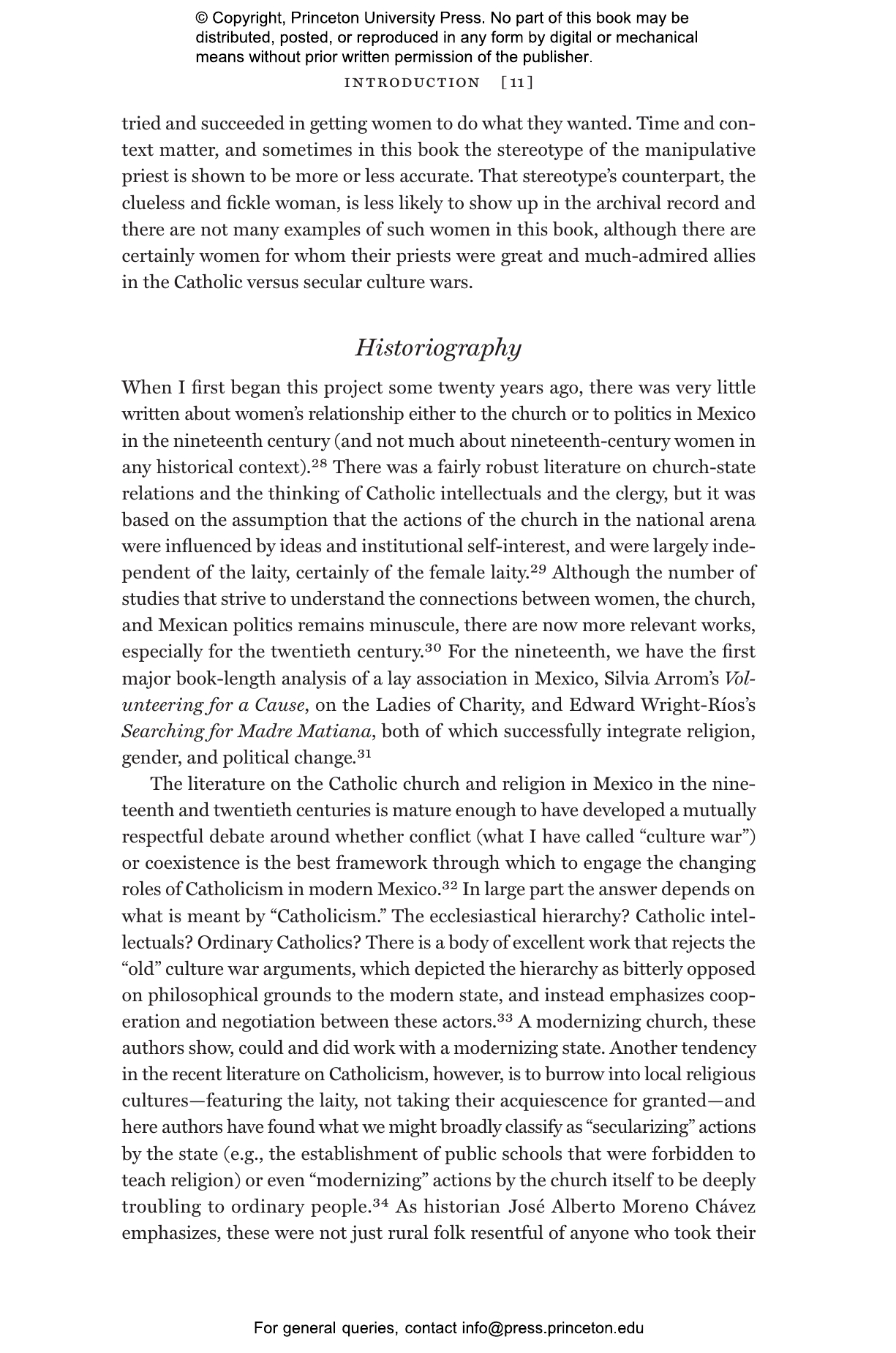 © Copyright, Princeton University Press. No part of this book may be distributed, posted, or reproduced in any form by digital or mechanical means without prior written permission of the publisher.

INTRODUCTION [11]

tried and succeeded in getting women to do what they wanted. Time and context matter, and sometimes in this book the stereotype of the manipulative priest is shown to be more or less accurate. That stereotype's counterpart, the clueless and fickle woman, is less likely to show up in the archival record and there are not many examples of such women in this book, although there are certainly women for whom their priests were great and much-admired allies in the Catholic versus secular culture wars.

Historiography

When I first began this project some twenty years ago, there was very little written about women's relationship either to the church or to politics in Mexico in the nineteenth century (and not much about nineteenth-century women in any historical context).$^{28}$ There was a fairly robust literature on church-state relations and the thinking of Catholic intellectuals and the clergy, but it was based on the assumption that the actions of the church in the national arena were influenced by ideas and institutional self-interest, and were largely independent of the laity, certainly of the female laity.$^{29}$ Although the number of studies that strive to understand the connections between women, the church, and Mexican politics remains minuscule, there are now more relevant works, especially for the twentieth century.$^{30}$ For the nineteenth, we have the first major book-length analysis of a lay association in Mexico, Silvia Arrom's Volunteering for a Cause, on the Ladies of Charity, and Edward Wright-Ríos's Searching for Madre Matiana, both of which successfully integrate religion, gender, and political change.$^{31}$

The literature on the Catholic church and religion in Mexico in the nineteenth and twentieth centuries is mature enough to have developed a mutually respectful debate around whether conflict (what I have called "culture war") or coexistence is the best framework through which to engage the changing roles of Catholicism in modern Mexico.$^{32}$ In large part the answer depends on what is meant by "Catholicism." The ecclesiastical hierarchy? Catholic intellectuals? Ordinary Catholics? There is a body of excellent work that rejects the "old" culture war arguments, which depicted the hierarchy as bitterly opposed on philosophical grounds to the modern state, and instead emphasizes cooperation and negotiation between these actors.$^{33}$ A modernizing church, these authors show, could and did work with a modernizing state. Another tendency in the recent literature on Catholicism, however, is to burrow into local religious cultures—featuring the laity, not taking their acquiescence for granted—and here authors have found what we might broadly classify as "secularizing" actions by the state (e.g., the establishment of public schools that were forbidden to teach religion) or even "modernizing" actions by the church itself to be deeply troubling to ordinary people.$^{34}$ As historian José Alberto Moreno Chávez emphasizes, these were not just rural folk resentful of anyone who took their

For general queries, contact info@press.princeton.edu